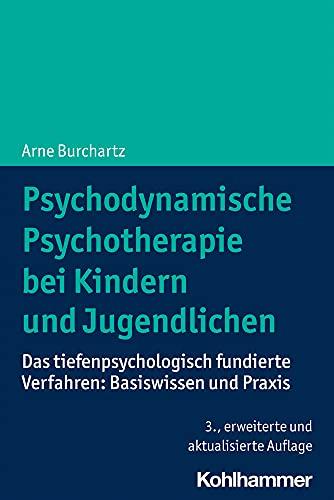 Arne Burchartz

Psychodynamische Psychotherapie bei Kindern und Jugendlichen

Das tiefenpsychologisch fundierte Verfahren: Basiswissen und Praxis

3., erweiterte und aktualisierte Auflage

Kohlhammer